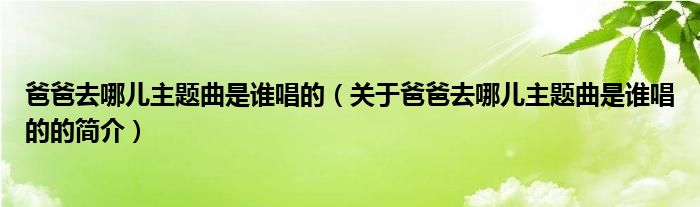 爸爸去哪儿主题曲是谁唱的（关于爸爸去哪儿主题曲是谁唱的的简介）